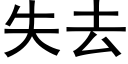 失去